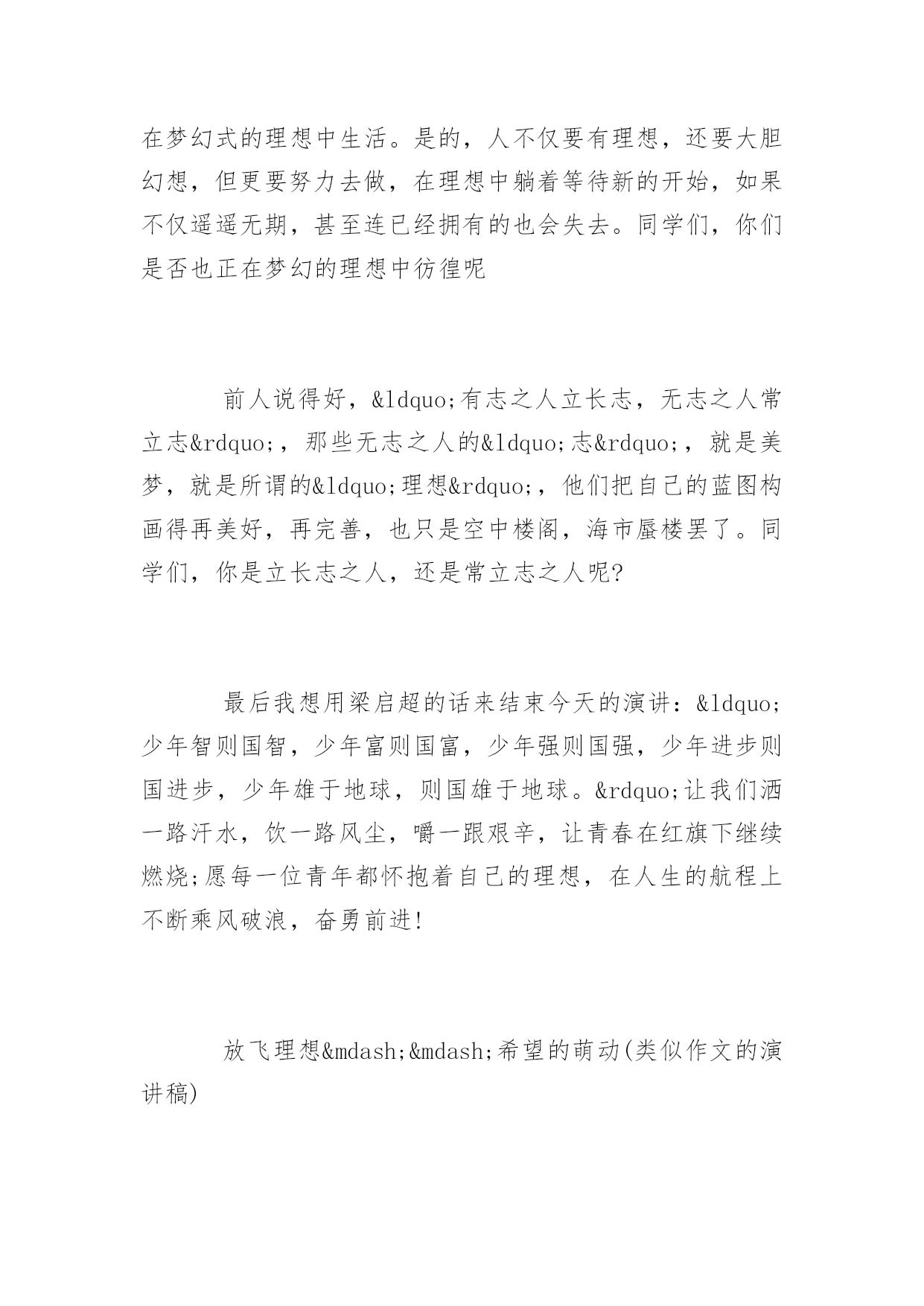 在梦幻式的理想中生活。是的，人不仅要有理想，还要大胆幻想，但更要努力去做，在理想中躺着等待新的开始，如果不仅遥遥无期，甚至连已经拥有的也会失去。同学们，你们是否也正在梦幻的理想中彷徨呢

前人说得好，&ldquo;有志之人立长志，无志之人常立志&rdquo;，那些无志之人的&ldquo;志&rdquo;，就是美梦，就是所谓的&ldquo;理想&rdquo;，他们把自己的蓝图构画得再美好，再完善，也只是空中楼阁，海市蜃楼罢了。同学们，你是立长志之人，还是常立志之人呢?

最后我想用梁启超的话来结束今天的演讲：&ldquo;少年智则国智，少年富则国富，少年强则国强，少年进步则国进步，少年雄于地球，则国雄于地球。&rdquo;让我们洒一路汗水，饮一路风尘，嚼一跟艰辛，让青春在红旗下继续燃烧;愿每一位青年都怀抱着自己的理想，在人生的航程上不断乘风破浪，奋勇前进!

放飞理想&mdash;&mdash;希望的萌动(类似作文的演讲稿)